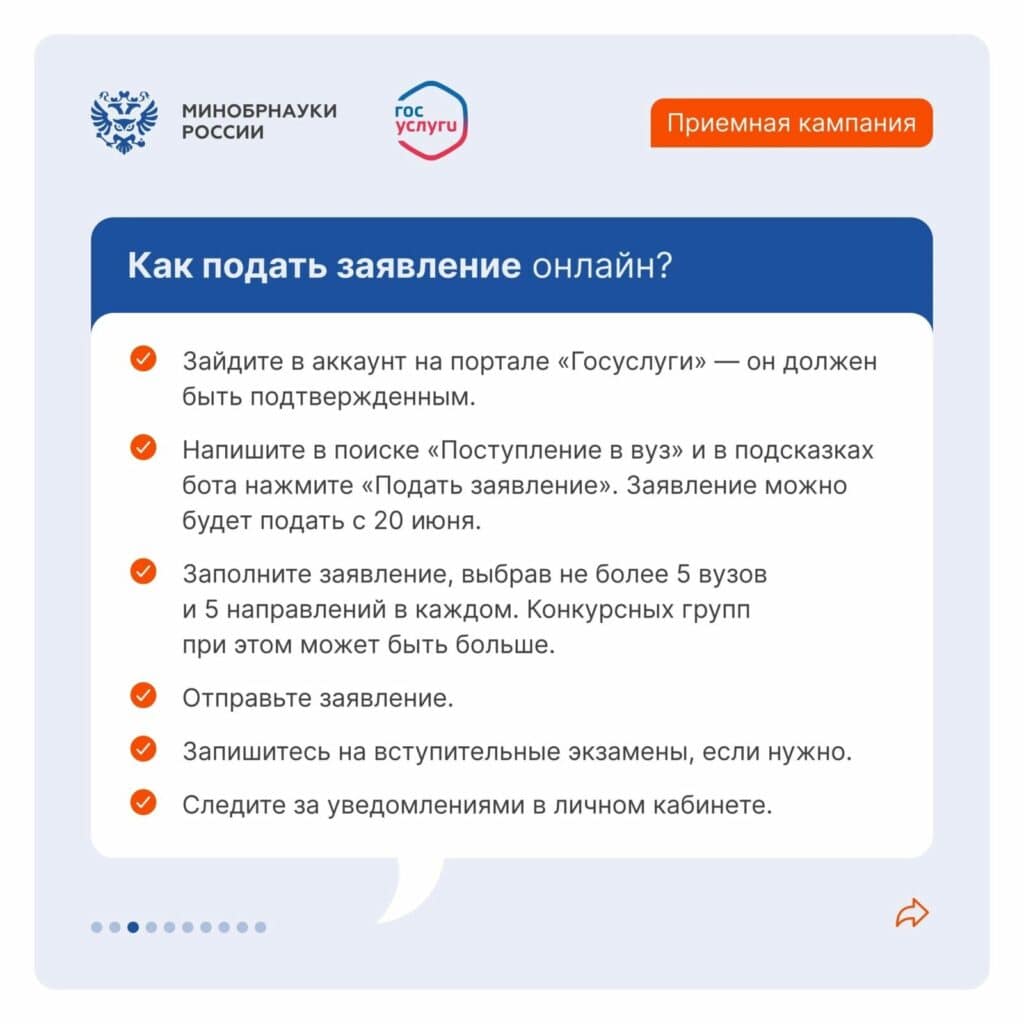 МИНОБРНАУКИ РОССИИ

гос услуги

Приемная кампания

Как подать заявление онлайн?

Зайдите в аккаунт на портале «Госуслуги» — он должен быть подтвержденным.

Напишите в поиске «Поступление в вуз» и в подсказках бота нажмите «Подать заявление». Заявление можно будет подать с 20 июня.

Заполните заявление, выбрав не более 5 вузов и 5 направлений в каждом. Конкурсных групп при этом может быть больше.

Отправьте заявление.

Запишитесь на вступительные экзамены, если нужно.

Следите за уведомлениями в личном кабинете.